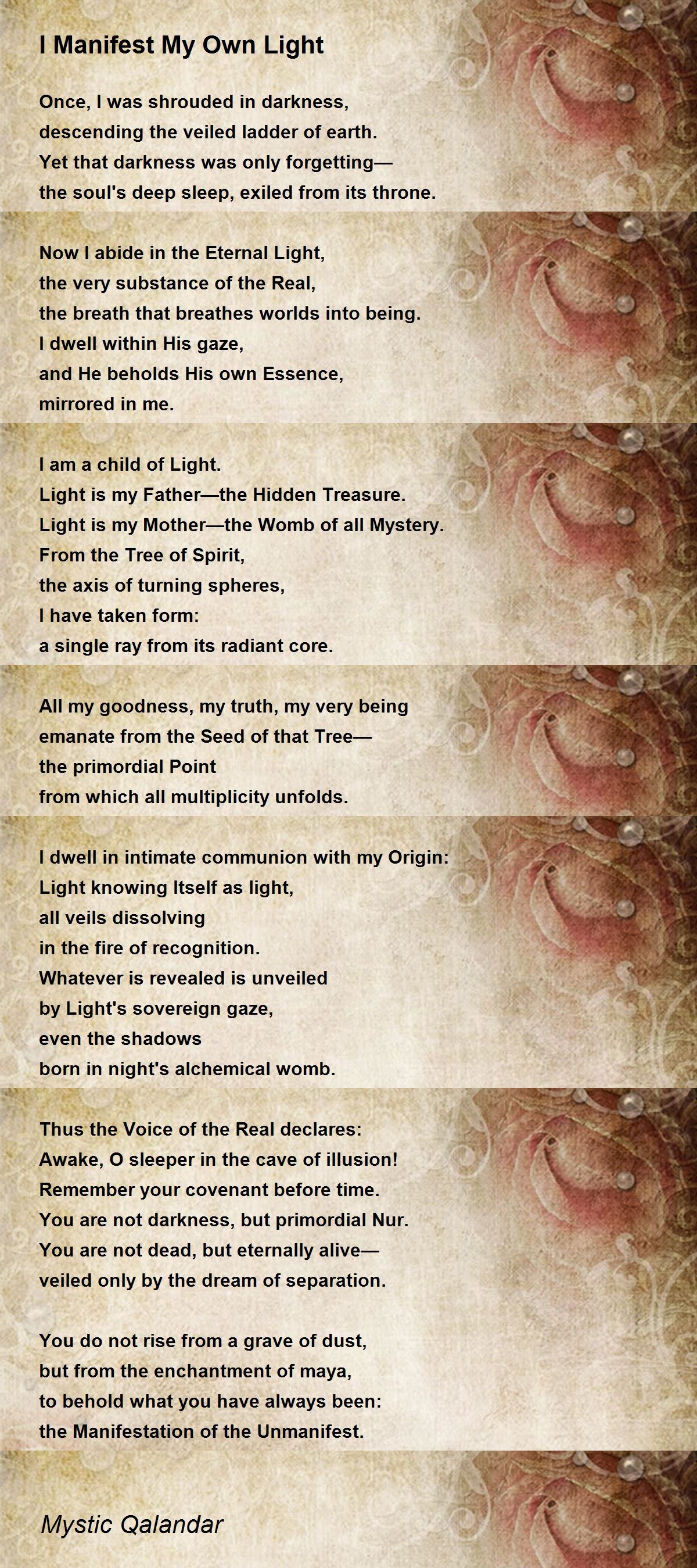 I Manifest My Own Light

Once, I was shrouded in darkness,
descending the veiled ladder of earth.
Yet that darkness was only forgetting—
the soul's deep sleep, exiled from its throne.

Now I abide in the Eternal Light,
the very substance of the Real,
the breath that breathes worlds into being.
I dwell within His gaze,
and He beholds His own Essence,
mirrored in me.

I am a child of Light.
Light is my Father—the Hidden Treasure.
Light is my Mother—the Womb of all Mystery.
From the Tree of Spirit,
the axis of turning spheres,
I have taken form:
a single ray from its radiant core.

All my goodness, my truth, my very being
emanate from the Seed of that Tree—
the primordial Point
from which all multiplicity unfolds.

I dwell in intimate communion with my Origin:
Light knowing Itself as light,
all veils dissolving
in the fire of recognition.
Whatever is revealed is unveiled
by Light's sovereign gaze,
even the shadows
born in night's alchemical womb.

Thus the Voice of the Real declares:
Awake, O sleeper in the cave of illusion!
Remember your covenant before time.
You are not darkness, but primordial Nur.
You are not dead, but eternally alive—
veiled only by the dream of separation.

You do not rise from a grave of dust,
but from the enchantment of maya,
to behold what you have always been:
the Manifestation of the Unmanifest.

Mystic Qalandar